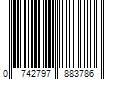 0 742797 883786